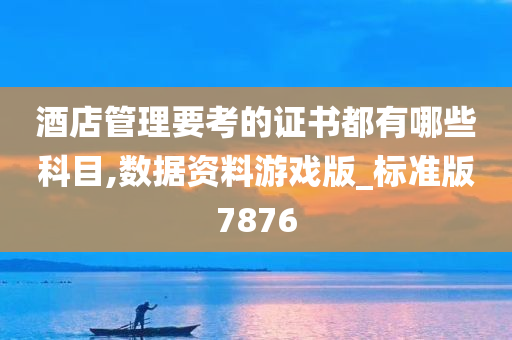 酒店管理要考的证书都有哪些科目,数据资料游戏版_标准版7876